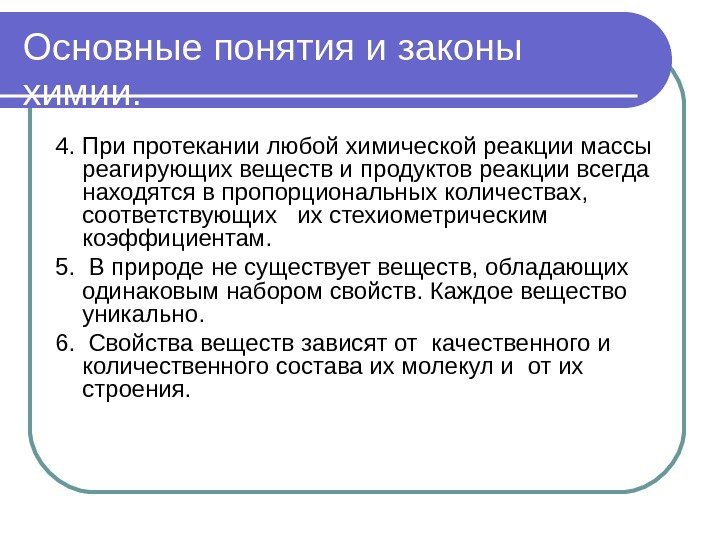 Основные понятия и законы химии.

4. При протекании любой химической реакции массы реагирующих веществ и продуктов реакции всегда находятся в пропорциональных количествах, соответствующих их стехиометрическим коэффициентам.

5. В природе не существует веществ, обладающих одинаковым набором свойств. Каждое вещество уникально.

6. Свойства веществ зависят от качественного и количественного состава их молекул и от их строения.